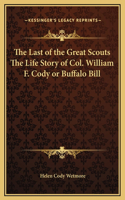 KESSINGER'S LEGACY REPRINTS

The Last of the Great Scouts The Life Story of Col. William F. Cody or Buffalo Bill

Helen Cody Wetmore